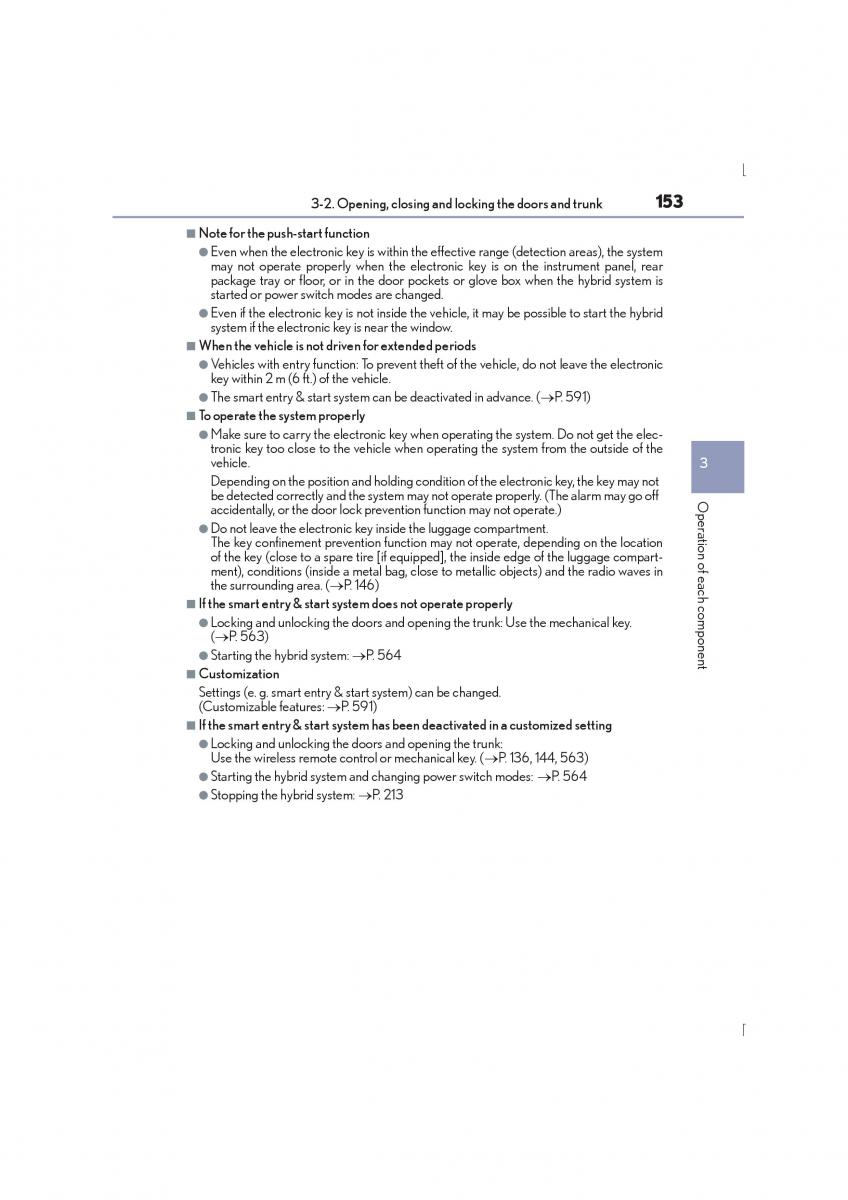 3-2. Opening, closing and locking the doors and trunk 153

■ Note for the push-start function

● Even when the electronic key is within the effective range (detection areas), the system may not operate properly when the electronic key is on the instrument panel, rear package tray or floor, or in the door pockets or glove box when the hybrid system is started or power switch modes are changed.

● Even if the electronic key is not inside the vehicle, it may be possible to start the hybrid system if the electronic key is near the window.

■ When the vehicle is not driven for extended periods

● Vehicles with entry function: To prevent theft of the vehicle, do not leave the electronic key within 2 m (6 ft.) of the vehicle.

● The smart entry & start system can be deactivated in advance. (→P. 591)

■ To operate the system properly

● Make sure to carry the electronic key when operating the system. Do not get the electronic key too close to the vehicle when operating the system from the outside of the vehicle.

Depending on the position and holding condition of the electronic key, the key may not be detected correctly and the system may not operate properly. (The alarm may go off accidentally, or the door lock prevention function may not operate.)

● Do not leave the electronic key inside the luggage compartment.
The key confinement prevention function may not operate, depending on the location of the key (close to a spare tire [if equipped], the inside edge of the luggage compartment), conditions (inside a metal bag, close to metallic objects) and the radio waves in the surrounding area. (→P. 146)

■ If the smart entry & start system does not operate properly

● Locking and unlocking the doors and opening the trunk: Use the mechanical key. (→P. 563)

● Starting the hybrid system: →P. 564

■ Customization

Settings (e. g. smart entry & start system) can be changed.
(Customizable features: →P. 591)

■ If the smart entry & start system has been deactivated in a customized setting

● Locking and unlocking the doors and opening the trunk:
Use the wireless remote control or mechanical key. (→P. 136, 144, 563)

● Starting the hybrid system and changing power switch modes: →P. 564

● Stopping the hybrid system: →P. 213

3

Operation of each component